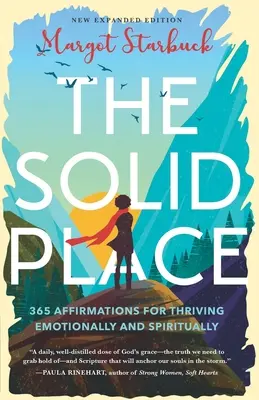 NEW EXPANDED EDITION

Margot Starbuck

THE SOLID PLACE

365 AFFIRMATIONS FOR THRIVING EMOTIONALLY AND SPIRITUALLY

"A daily, well-distilled dose of God's grace—the truth we need to grab hold of—and Scripture that will anchor our souls in the storm."
—PAULA RINEHART, author of Strong Women, Soft Hearts